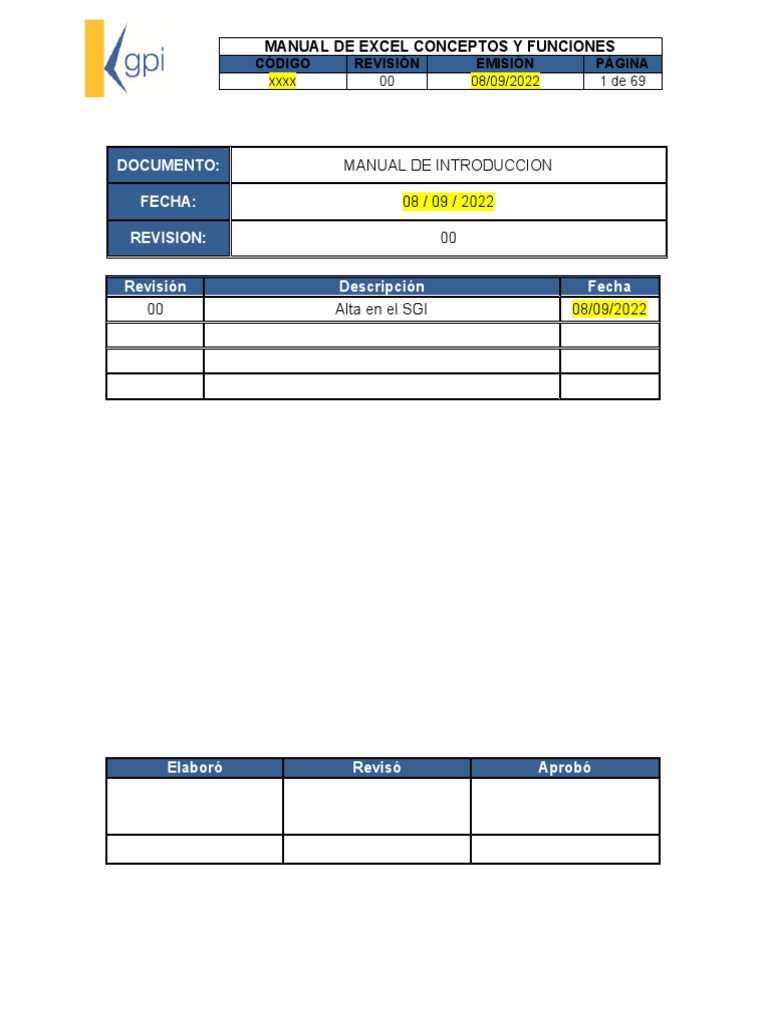 gpi

MANUAL DE EXCEL CONCEPTOS Y FUNCIONES

| CÓDIGO | REVISIÓN | EMISIÓN | PÁGINA |
|---|---|---|---|
| xxxx | 00 | 08/09/2022 | 1 de 69 |

| DOCUMENTO: | MANUAL DE INTRODUCCION |
|---|---|
| FECHA: | 08 / 09 / 2022 |
| REVISION: | 00 |

| Revisión | Descripción | Fecha |
|---|---|---|
| 00 | Alta en el SGI | 08/09/2022 |
| | | |
| | | |
| | | |

| Elaboró | Revisó | Aprobó |
|---|---|---|
| | | |
| | | |